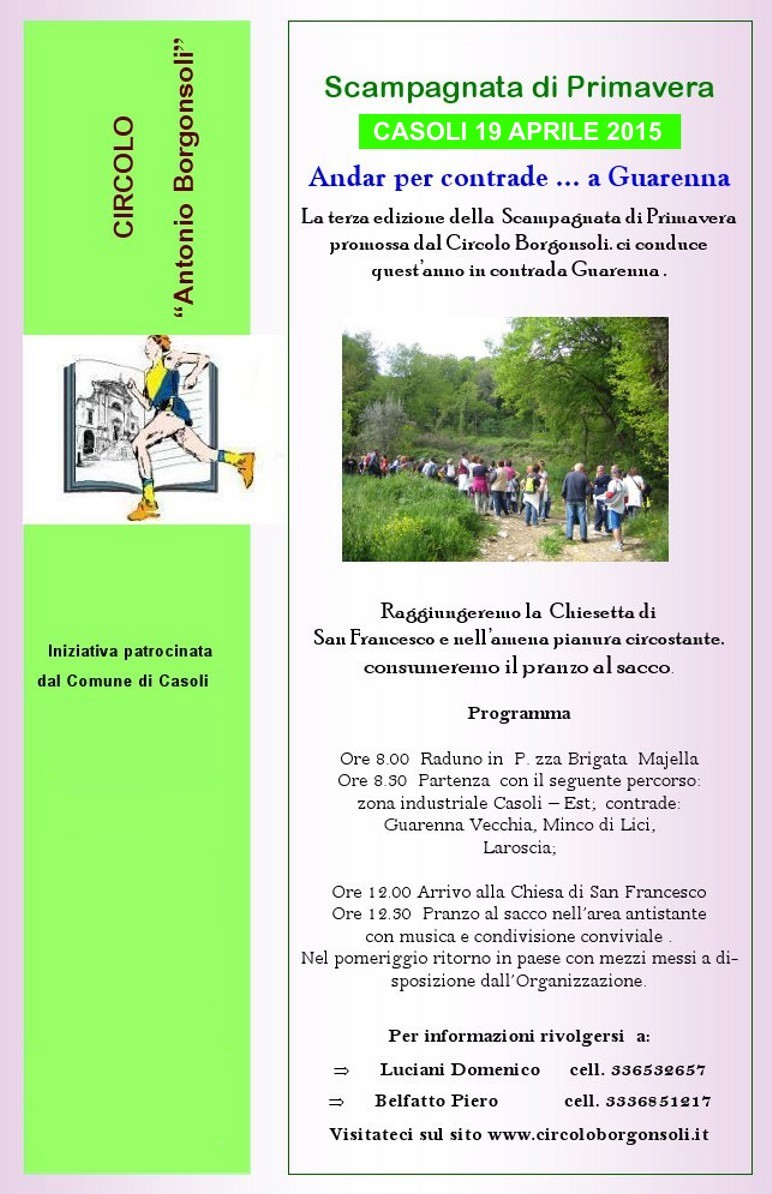 CIRCOLO
"Antonio Borgonsoli"

Iniziativa patrocinata dal Comune di Casoli

Scampagnata di Primavera

CASOLI 19 APRILE 2015

Andar per contrade ... a Guarenna

La terza edizione della Scampagnata di Primavera promossa dal Circolo Borgonsoli. ci conduce quest'anno in contrada Guarenna .

Raggiungeremo la Chiesetta di San Francesco e nell'amena pianura circostante. consumeremo il pranzo al sacco.

Programma

Ore 8.00 Raduno in P. zza Brigata Majella
Ore 8.30 Partenza con il seguente percorso: zona industriale Casoli – Est; contrade: Guarenna Vecchia, Minco di Lici, Laroscia;

Ore 12.00 Arrivo alla Chiesa di San Francesco
Ore 12.30 Pranzo al sacco nell'area antistante con musica e condivisione conviviale .
Nel pomeriggio ritorno in paese con mezzi messi a disposizione dall'Organizzazione.

Per informazioni rivolgersi a:

⇒ Luciani Domenico cell. 336532657

⇒ Belfatto Piero cell. 3336851217

Visitateci sul sito www.circoloborgonsoli.it